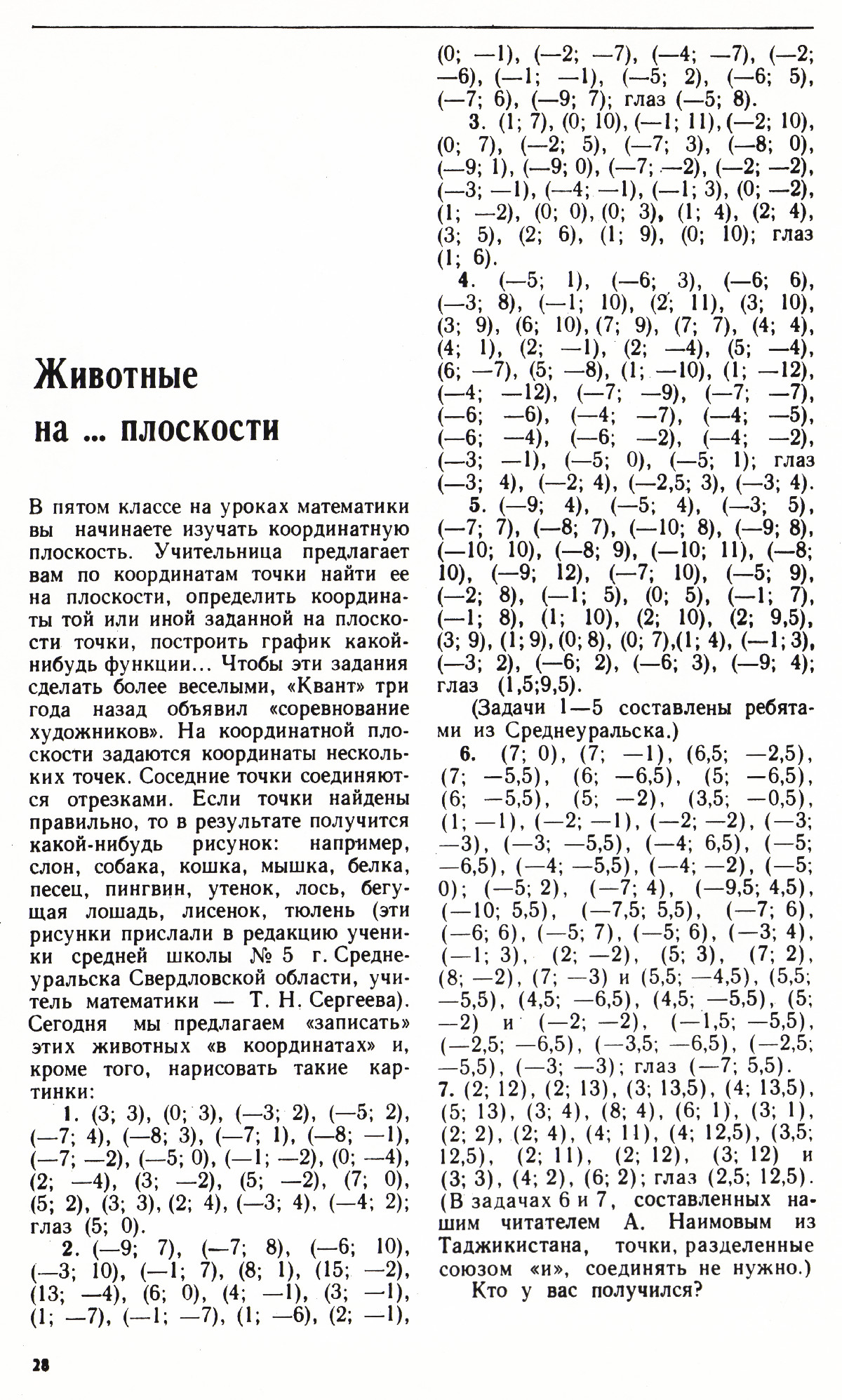 Животные на ... плоскости

В пятом классе на уроках математики вы начинаете изучать координатную плоскость. Учительница предлагает вам по координатам точки найти ее на плоскости, определить координаты той или иной заданной на плоскости точки, построить график какой-нибудь функции... Чтобы эти задания сделать более веселыми, «Квант» три года назад объявил «соревнование художников». На координатной плоскости задаются координаты нескольких точек. Соседние точки соединяются отрезками. Если точки найдены правильно, то в результате получится какой-нибудь рисунок: например, слон, собака, кошка, мышка, белка, песец, пингвин, утенок, лось, бегущая лошадь, лисенок, тюлень (эти рисунки прислали в редакцию ученики средней школы № 5 г. Среднеуральска Свердловской области, учитель математики — Т. Н. Сергеева). Сегодня мы предлагаем «записать» этих животных «в координатах» и, кроме того, нарисовать такие картинки:

1. (3; 3), (0; 3), (—3; 2), (—5; 2), (—7; 4), (—8; 3), (—7; 1), (—8; —1), (—7; —2), (—5; 0), (—1; —2), (0; —4), (2; —4), (3; —2), (5; —2), (7; 0), (5; 2), (3; 3), (2; 4), (—3; 4), (—4; 2); глаз (5; 0).

2. (—9; 7), (—7; 8), (—6; 10), (—3; 10), (—1; 7), (8; 1), (15; —2), (13; —4), (6; 0), (4; —1), (3; —1), (1; —7), (—1; —7), (1; —6), (2; —1), (0; —1), (—2; —7), (—4; —7), (—2; —6), (—1; —1), (—5; 2), (—6; 5), (—7; 6), (—9; 7); глаз (—5; 8).

3. (1; 7), (0; 10), (—1; 11), (—2; 10), (0; 7), (—2; 5), (—7; 3), (—8; 0), (—9; 1), (—9; 0), (—7; —2), (—2; —2), (—3; —1), (—4; —1), (—1; 3), (0; —2), (1; —2), (0; 0), (0; 3), (1; 4), (2; 4), (3; 5), (2; 6), (1; 9), (0; 10); глаз (1; 6).

4. (—5; 1), (—6; 3), (—6; 6), (—3; 8), (—1; 10), (2; 11), (3; 10), (3; 9), (6; 10), (7; 9), (7; 7), (4; 4), (4; 1), (2; —1), (2; —4), (5; —4), (6; —7), (5; —8), (1; —10), (1; —12), (—4; —12), (—7; —9), (—7; —7), (—6; —6), (—4; —7), (—4; —5), (—6; —4), (—6; —2), (—4; —2), (—3; —1), (—5; 0), (—5; 1); глаз (—3; 4), (—2; 4), (—2,5; 3), (—3; 4).

5. (—9; 4), (—5; 4), (—3; 5), (—7; 7), (—8; 7), (—10; 8), (—9; 8), (—10; 10), (—8; 9), (—10; 11), (—8; 10), (—9; 12), (—7; 10), (—5; 9), (—2; 8), (—1; 5), (0; 5), (—1; 7), (—1; 8), (1; 10), (2; 10), (2; 9,5), (3; 9), (1; 9), (0; 8), (0; 7), (1; 4), (—1; 3), (—3; 2), (—6; 2), (—6; 3), (—9; 4); глаз (1,5;9,5).

(Задачи 1—5 составлены ребятами из Среднеуральска.)

6. (7; 0), (7; —1), (6,5; —2,5), (7; —5,5), (6; —6,5), (5; —6,5), (6; —5,5), (5; —2), (3,5; —0,5), (1; —1), (—2; —1), (—2; —2), (—3; —3), (—3; —5,5), (—4; 6,5), (—5; —6,5), (—4; —5,5), (—4; —2), (—5; 0); (—5; 2), (—7; 4), (—9,5; 4,5), (—10; 5,5), (—7,5; 5,5), (—7; 6), (—6; 6), (—5; 7), (—5; 6), (—3; 4), (—1; 3), (2; —2), (5; 3), (7; 2), (8; —2), (7; —3) и (5,5; —4,5), (5,5; —5,5), (4,5; —6,5), (4,5; —5,5), (5; —2) и (—2; —2), (—1,5; —5,5), (—2,5; —6,5), (—3,5; —6,5), (—2,5; —5,5), (—3; —3); глаз (—7; 5,5).

7. (2; 12), (2; 13), (3; 13,5), (4; 13,5), (5; 13), (3; 4), (8; 4), (6; 1), (3; 1), (2; 2), (2; 4), (4; 11), (4; 12,5), (3,5; 12,5), (2; 11), (2; 12), (3; 12) и (3; 3), (4; 2), (6; 2); глаз (2,5; 12,5). (В задачах 6 и 7, составленных нашим читателем А. Наимовым из Таджикистана, точки, разделенные союзом «и», соединять не нужно.)

Кто у вас получился?

28